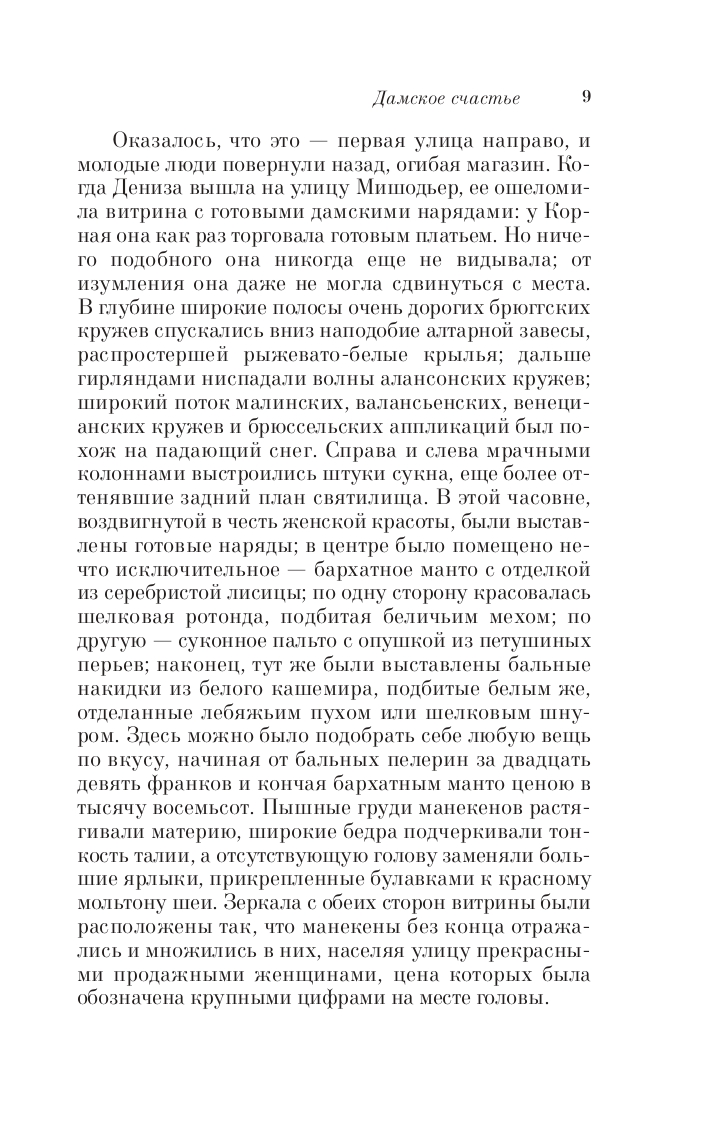 Дамское счастье 9

Оказалось, что это — первая улица направо, и молодые люди повернули назад, огибая магазин. Когда Дениза вышла на улицу Мишодьер, ее ошеломила витрина с готовыми дамскими нарядами: у Корная она как раз торговала готовым платьем. Но ничего подобного она никогда еще не видывала; от изумления она даже не могла сдвинуться с места. В глубине широкие полосы очень дорогих брюггских кружев спускались вниз наподобие алтарной завесы, распростершей рыжевато-белые крылья; дальше гирляндами ниспадали волны алансонских кружев; широкий поток малинских, валансьенских, венецианских кружев и брюссельских аппликаций был похож на падающий снег. Справа и слева мрачными колоннами выстроились штуки сукна, еще более оттенявшие задний план святилища. В этой часовне, воздвигнутой в честь женской красоты, были выставлены готовые наряды; в центре было помещено нечто исключительное — бархатное манто с отделкой из серебристой лисицы; по одну сторону красовалась шелковая ротонда, подбитая беличьим мехом; по другую — суконное пальто с опушкой из петушиных перьев; наконец, тут же были выставлены бальные накидки из белого кашемира, подбитые белым же, отделанные лебяжьим пухом или шелковым шнуром. Здесь можно было подобрать себе любую вещь по вкусу, начиная от бальных пелерин за двадцать девять франков и кончая бархатным манто ценою в тысячу восемьсот. Пышные груди манекенов растягивали материю, широкие бедра подчеркивали тонкость талии, а отсутствующую голову заменяли большие ярлыки, прикрепленные булавками к красному мольтону шеи. Зеркала с обеих сторон витрины были расположены так, что манекены без конца отражались и множились в них, населяя улицу прекрасными продажными женщинами, цена которых была обозначена крупными цифрами на месте головы.